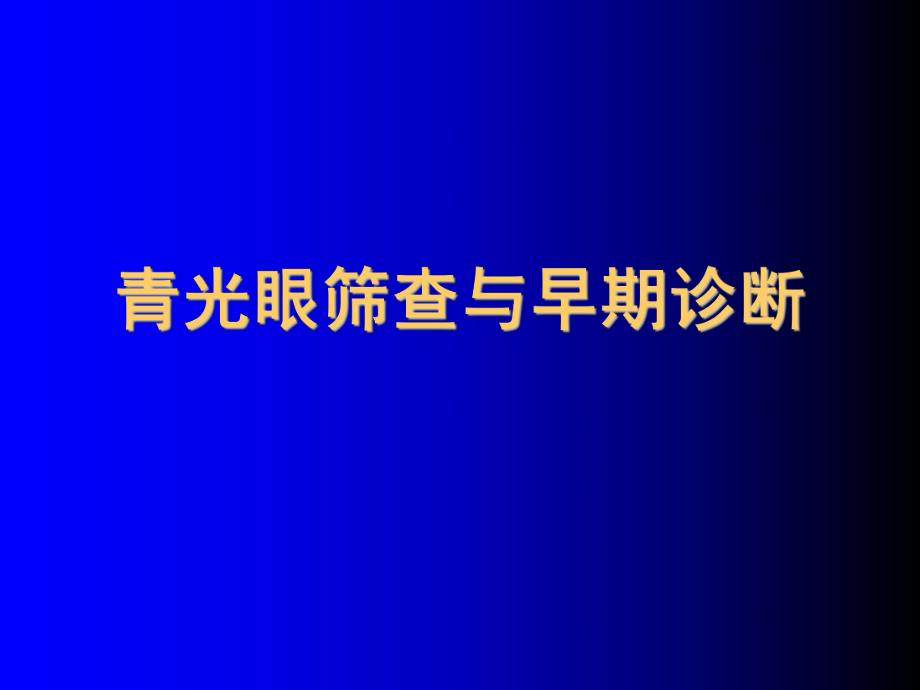 青光眼筛查与早期诊断